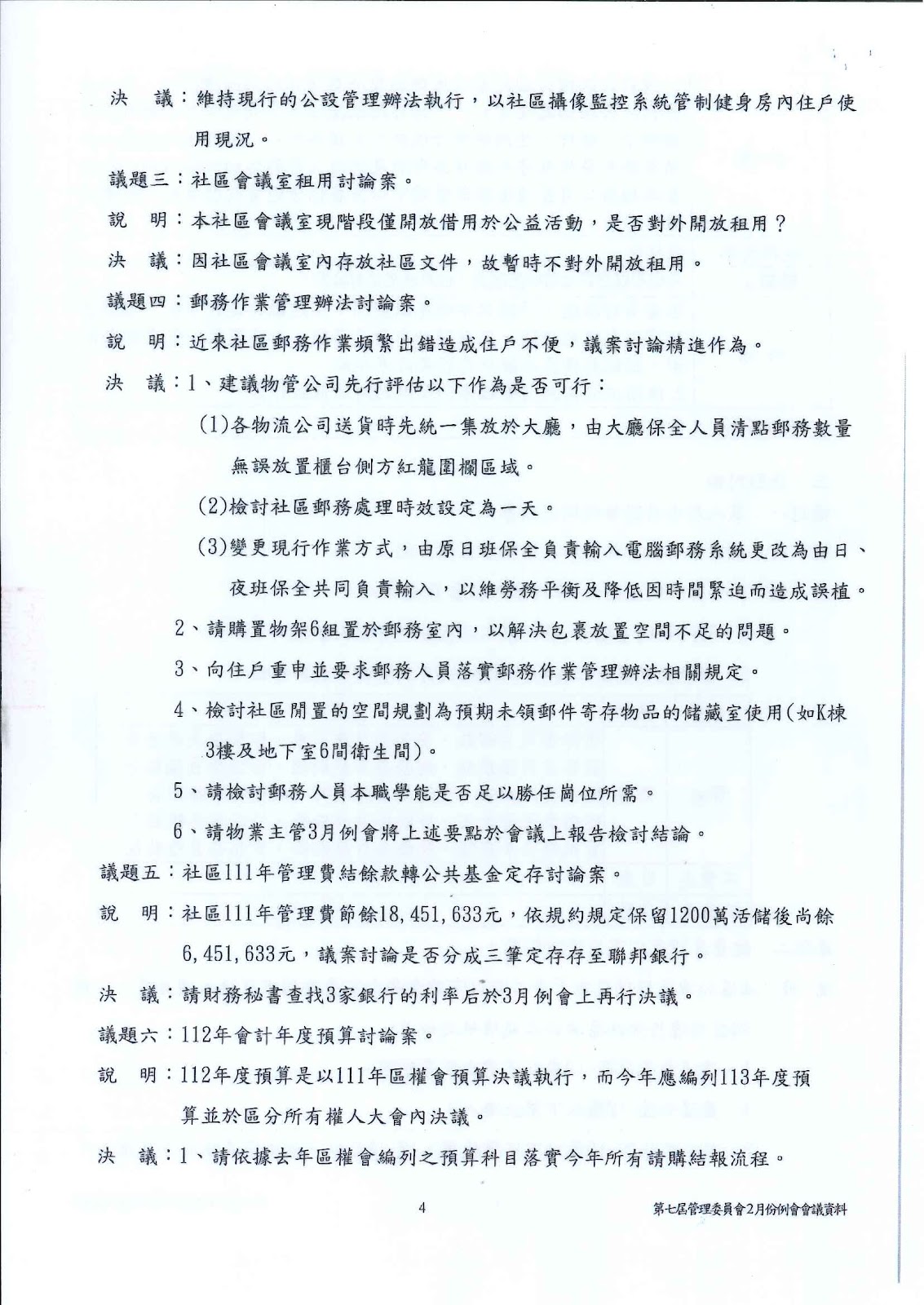 決　議：維持現行的公設管理辦法執行，以社區攝像監控系統管制健身房內住戶使用現況。

議題三：社區會議室租用討論案。

說　明：本社區會議室現階段僅開放借用於公益活動，是否對外開放租用？

決　議：因社區會議室內存放社區文件，故暫時不對外開放租用。

議題四：郵務作業管理辦法討論案。

說　明：近來社區郵務作業頻繁出錯造成住戶不便，議案討論精進作為。

決　議：1、建議物管公司先行評估以下作為是否可行：

(1)各物流公司送貨時先統一集放於大廳，由大廳保全人員清點郵務數量無誤放置櫃台側方紅龍圍欄區域。

(2)檢討社區郵務處理時效設定為一天。

(3)變更現行作業方式，由原日班保全負責輸入電腦郵務系統更改為由日、夜班保全共同負責輸入，以維勞務平衡及降低因時間緊迫而造成誤植。

2、請購置物架6組置於郵務室內，以解決包裹放置空間不足的問題。

3、向住戶重申並要求郵務人員落實郵務作業管理辦法相關規定。

4、檢討社區閒置的空間規劃為預期未領郵件寄存物品的儲藏室使用(如K棟3樓及地下室6間衛生間)。

5、請檢討郵務人員本職學能是否足以勝任崗位所需。

6、請物業主管3月例會將上述要點於會議上報告檢討結論。

議題五：社區111年管理費結餘款轉公共基金定存討論案。

說　明：社區111年管理費節餘18,451,633元，依規約規定保留1200萬活儲後尚餘6,451,633元，議案討論是否分成三筆定存存至聯邦銀行。

決　議：請財務秘書查找3家銀行的利率后於3月例會上再行決議。

議題六：112年會計年度預算討論案。

說　明：112年度預算是以111年區權會預算決議執行，而今年應編列113年度預算並於區分所有權人大會內決議。

決　議：1、請依據去年區權會編列之預算科目落實今年所有請購結報流程。

4

第七屆管理委員會2月份例會會議資料